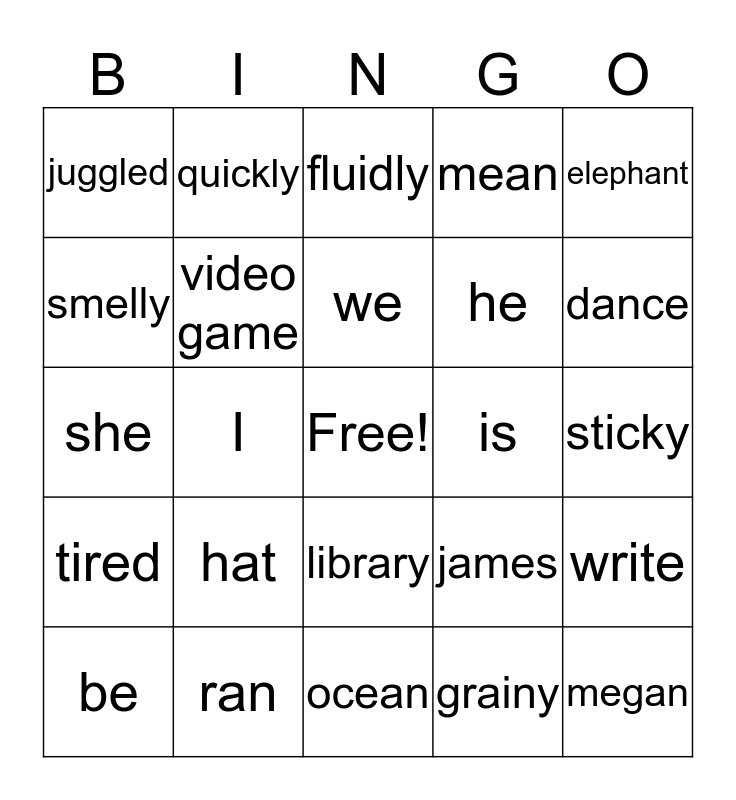 | B | I | N | G | O |
|---|---|---|---|---|
| juggled | quickly | fluidly | mean | elephant |
| smelly | video game | we | he | dance |
| she | I | Free! | is | sticky |
| tired | hat | library | james | write |
| be | ran | ocean | grainy | megan |